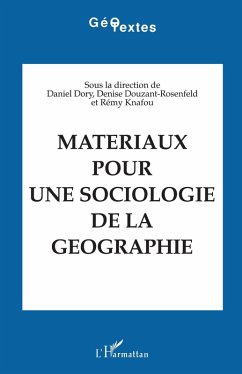 GéoTextes

Sous la direction de
Daniel Dory, Denise Douzant-Rosenfeld
et Rémy Knafou

MATERIAUX
POUR
UNE SOCIOLOGIE
DE LA
GEOGRAPHIE

L'Harmattan